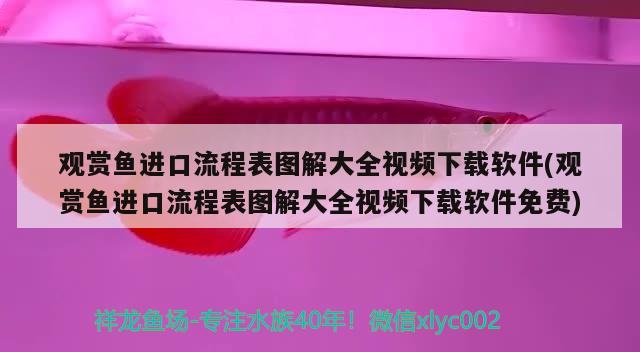 观赏鱼进口流程表图解大全视频下载软件(观赏鱼进口流程表图解大全视频下载软件免费)

祥龙鱼场-专注水族40年！微信xlyc002